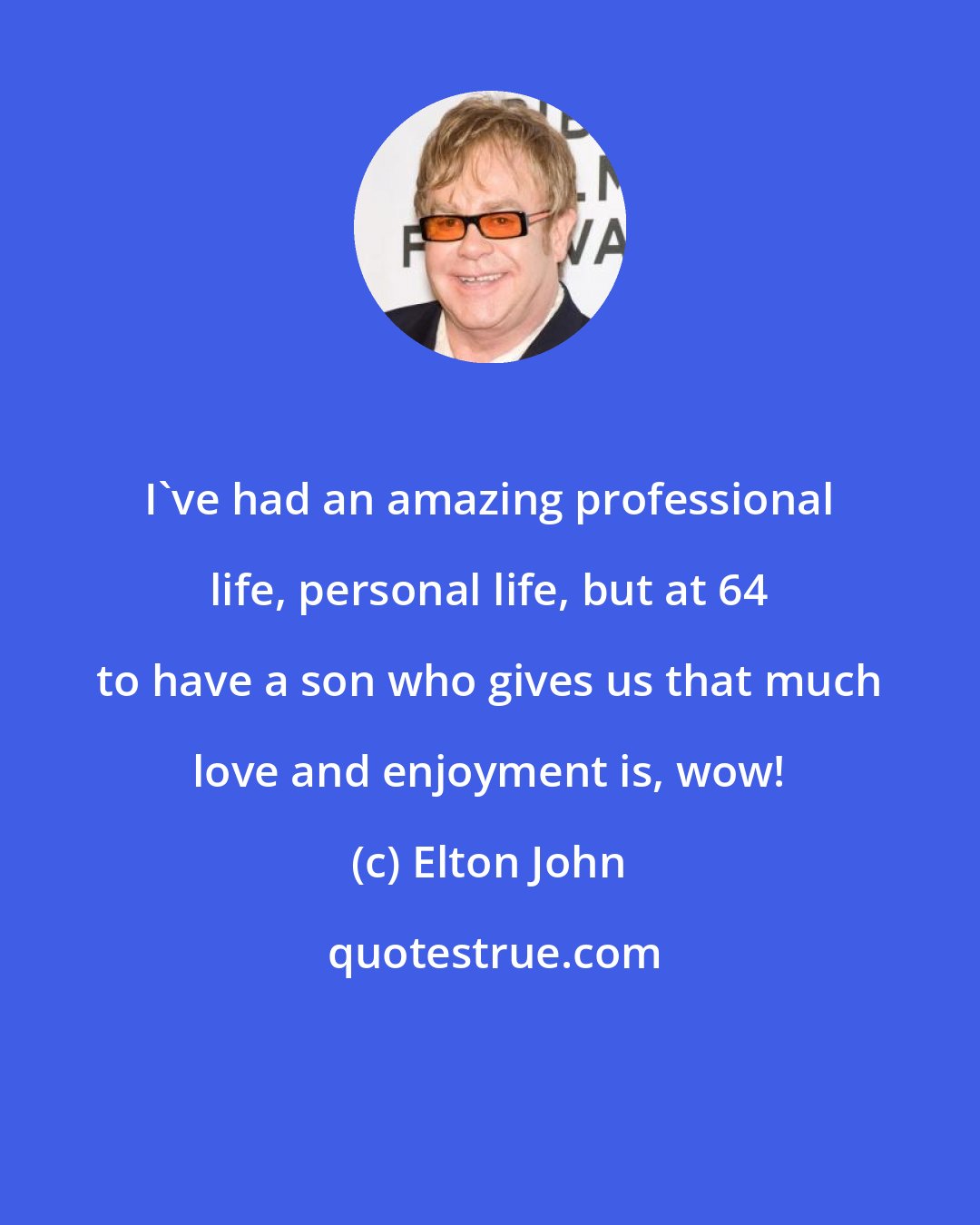 I`ve had an amazing professional life, personal life, but at 64 to have a son who gives us that much love and enjoyment is, wow!

(c) Elton John

quotestrue.com